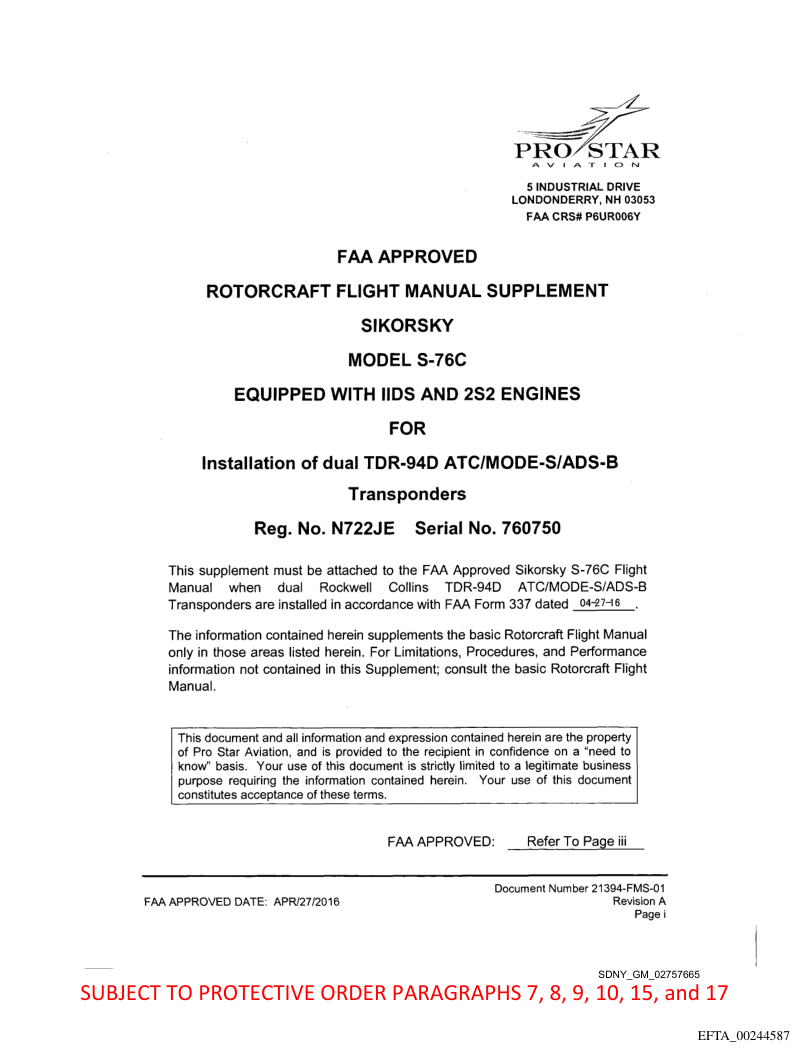 PRO STAR
AVIATION

5 INDUSTRIAL DRIVE
LONDONDERRY, NH 03053
FAA CRS# P6UR006Y

FAA APPROVED

ROTORCRAFT FLIGHT MANUAL SUPPLEMENT

SIKORSKY

MODEL S-76C

EQUIPPED WITH IIDS AND 2S2 ENGINES

FOR

Installation of dual TDR-94D ATC/MODE-S/ADS-B

Transponders

Reg. No. N722JE Serial No. 760750

This supplement must be attached to the FAA Approved Sikorsky S-76C Flight Manual when dual Rockwell Collins TDR-94D ATC/MODE-S/ADS-B Transponders are installed in accordance with FAA Form 337 dated 04-27-16.

The information contained herein supplements the basic Rotorcraft Flight Manual only in those areas listed herein. For Limitations, Procedures, and Performance information not contained in this Supplement; consult the basic Rotorcraft Flight Manual.

This document and all information and expression contained herein are the property of Pro Star Aviation, and is provided to the recipient in confidence on a "need to know" basis. Your use of this document is strictly limited to a legitimate business purpose requiring the information contained herein. Your use of this document constitutes acceptance of these terms.

FAA APPROVED: Refer To Page iii

FAA APPROVED DATE: APR/27/2016

Document Number 21394-FMS-01
Revision A
Page i

SDNY_GM_02757665

SUBJECT TO PROTECTIVE ORDER PARAGRAPHS 7, 8, 9, 10, 15, and 17

EFTA_00244587